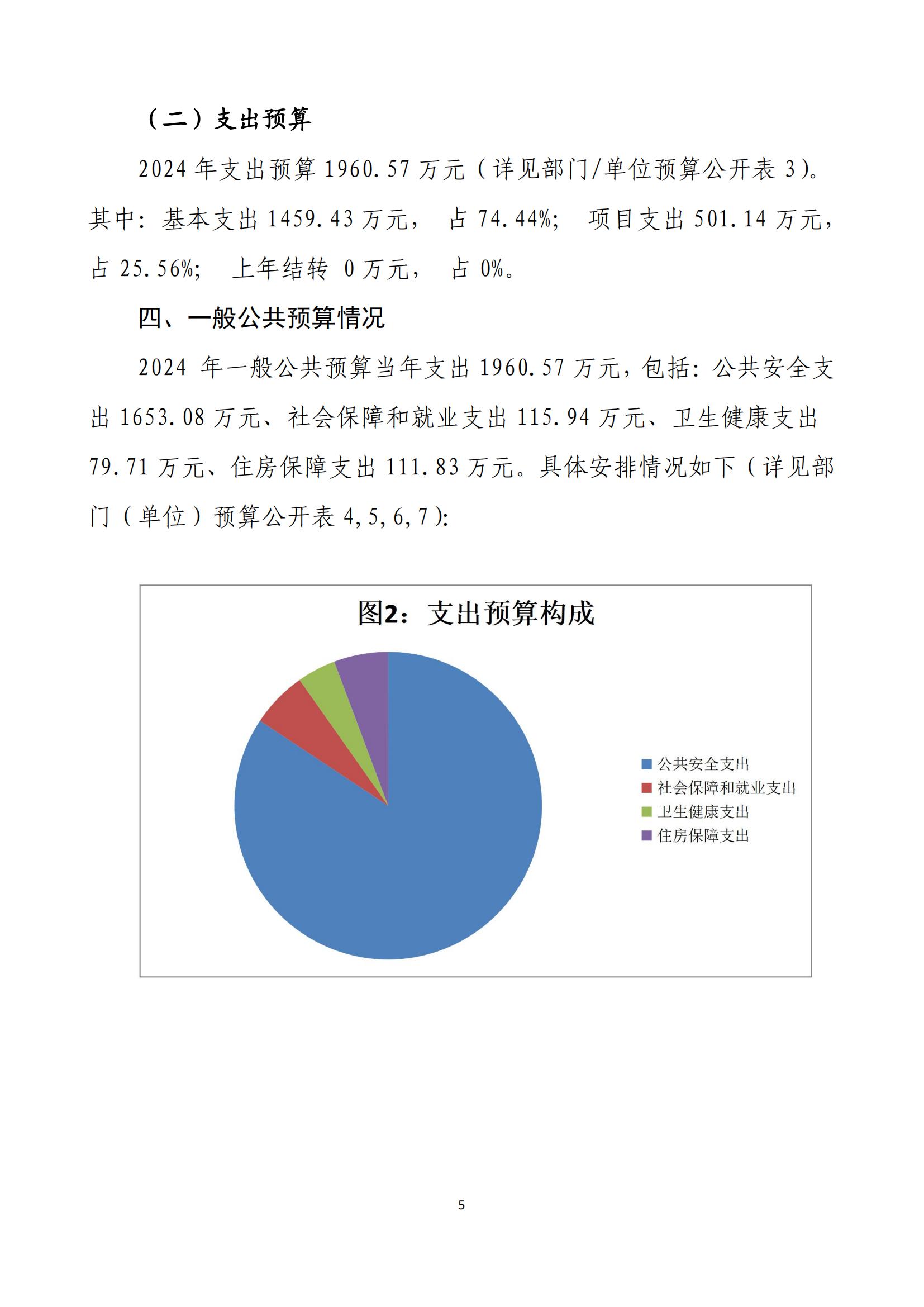 （二）支出预算

2024 年支出预算 1960.57 万元（详见部门/单位预算公开表 3）。其中：基本支出 1459.43 万元， 占 74.44%； 项目支出 501.14 万元，占 25.56%； 上年结转 0 万元， 占 0%。

四、一般公共预算情况

2024 年一般公共预算当年支出 1960.57 万元，包括：公共安全支出 1653.08 万元、社会保障和就业支出 115.94 万元、卫生健康支出 79.71 万元、住房保障支出 111.83 万元。具体安排情况如下（详见部门（单位）预算公开表 4,5,6,7）：

图2：支出预算构成

公共安全支出
社会保障和就业支出
卫生健康支出
住房保障支出

5